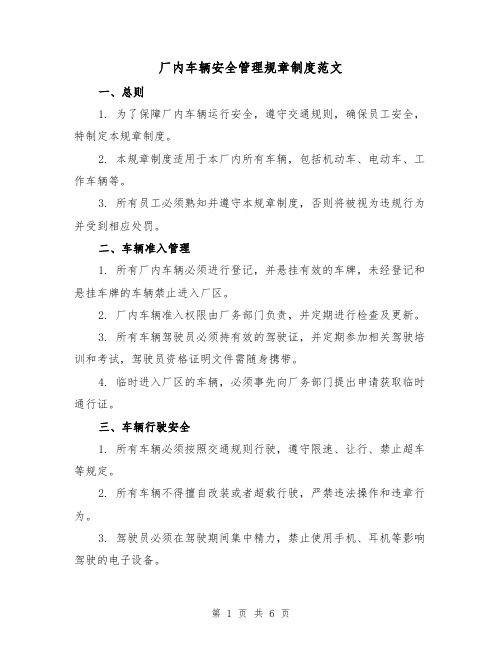 厂内车辆安全管理规章制度范文

一、总则

1. 为了保障厂内车辆运行安全，遵守交通规则，确保员工安全，特制定本规章制度。

2. 本规章制度适用于本厂内所有车辆，包括机动车、电动车、工作车辆等。

3. 所有员工必须熟知并遵守本规章制度，否则将被视为违规行为并受到相应处罚。

二、车辆准入管理

1. 所有厂内车辆必须进行登记，并悬挂有效的车牌，未经登记和悬挂车牌的车辆禁止进入厂区。

2. 厂内车辆准入权限由厂务部门负责，并定期进行检查及更新。

3. 所有车辆驾驶员必须持有效的驾驶证，并定期参加相关驾驶培训和考试，驾驶员资格证明文件需随身携带。

4. 临时进入厂区的车辆，必须事先向厂务部门提出申请获取临时通行证。

三、车辆行驶安全

1. 所有车辆必须按照交通规则行驶，遵守限速、让行、禁止超车等规定。

2. 所有车辆不得擅自改装或者超载行驶，严禁违法操作和违章行为。

3. 驾驶员必须在驾驶期间集中精力，禁止使用手机、耳机等影响驾驶的电子设备。

第 1 页 共 6 页